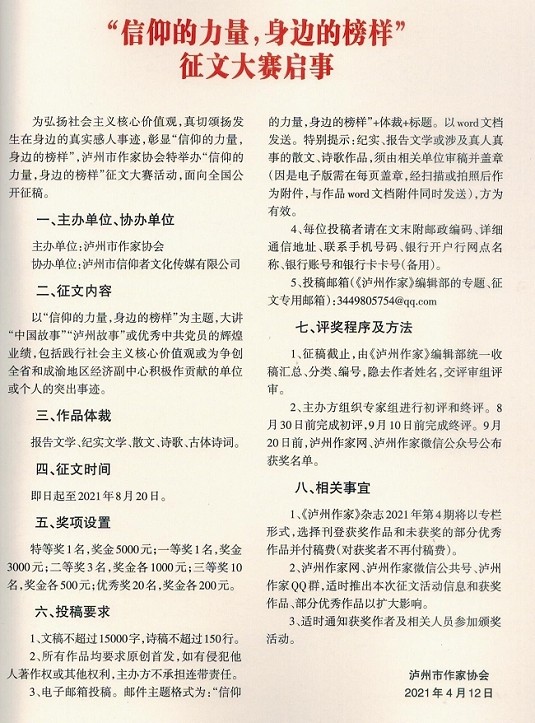 “信仰的力量，身边的榜样”
征文大赛启事

为弘扬社会主义核心价值观，真切颂扬发生在身边的真实感人事迹，彰显“信仰的力量，身边的榜样”，泸州市作家协会特举办“信仰的力量，身边的榜样”征文大赛活动，面向全国公开征稿。

一、主办单位、协办单位

主办单位：泸州市作家协会
协办单位：泸州市信仰者文化传媒有限公司

二、征文内容

以“信仰的力量，身边的榜样”为主题，大讲“中国故事”“泸州故事”或优秀中共党员的辉煌业绩，包括践行社会主义核心价值观或为争创全省和成渝地区经济副中心积极作贡献的单位或个人的突出事迹。

三、作品体裁

报告文学、纪实文学、散文、诗歌、古体诗词。

四、征文时间

即日起至2021年8月20日。

五、奖项设置

特等奖1名，奖金5000元；一等奖1名，奖金3000元；二等奖3名，奖金各1000元；三等奖10名，奖金各500元；优秀奖20名，奖金各200元。

六、投稿要求

1、文稿不超过15000字，诗稿不超过150行。
2、所有作品均要求原创首发，如有侵犯他人著作权或其他权利，主办方不承担连带责任。
3、电子邮箱投稿。邮件主题格式为：“信仰的力量，身边的榜样”+体裁+标题。以word文档发送。特别提示：纪实、报告文学或涉及真人真事的散文、诗歌作品，须由相关单位审稿并盖章（因是电子版需在每页盖章，经扫描或拍照后作为附件，与作品word文档附件同时发送），方为有效。
4、每位投稿者请在文末附邮政编码、详细通信地址、联系手机号码、银行开户行网点名称、银行账号和银行卡卡号（备用）。
5、投稿邮箱（《泸州作家》编辑部的专题、征文专用邮箱）：3449805754@qq.com

七、评奖程序及方法

1、征稿截止，由《泸州作家》编辑部统一收稿汇总、分类、编号，隐去作者姓名，交评审组评审。
2、主办方组织专家组进行初评和终评。8月30日前完成初评，9月10日前完成终评。9月20日前，泸州作家网、泸州作家微信公众号公布获奖名单。

八、相关事宜

1、《泸州作家》杂志2021年第4期将以专栏形式，选择刊登获奖作品和未获奖的部分优秀作品并付稿费（对获奖者不再付稿费）。
2、泸州作家网、泸州作家微信公共号、泸州作家QQ群，适时推出本次征文活动信息和获奖作品、部分优秀作品以扩大影响。
3、适时通知获奖作者及相关人员参加颁奖活动。

泸州市作家协会
2021年4月12日